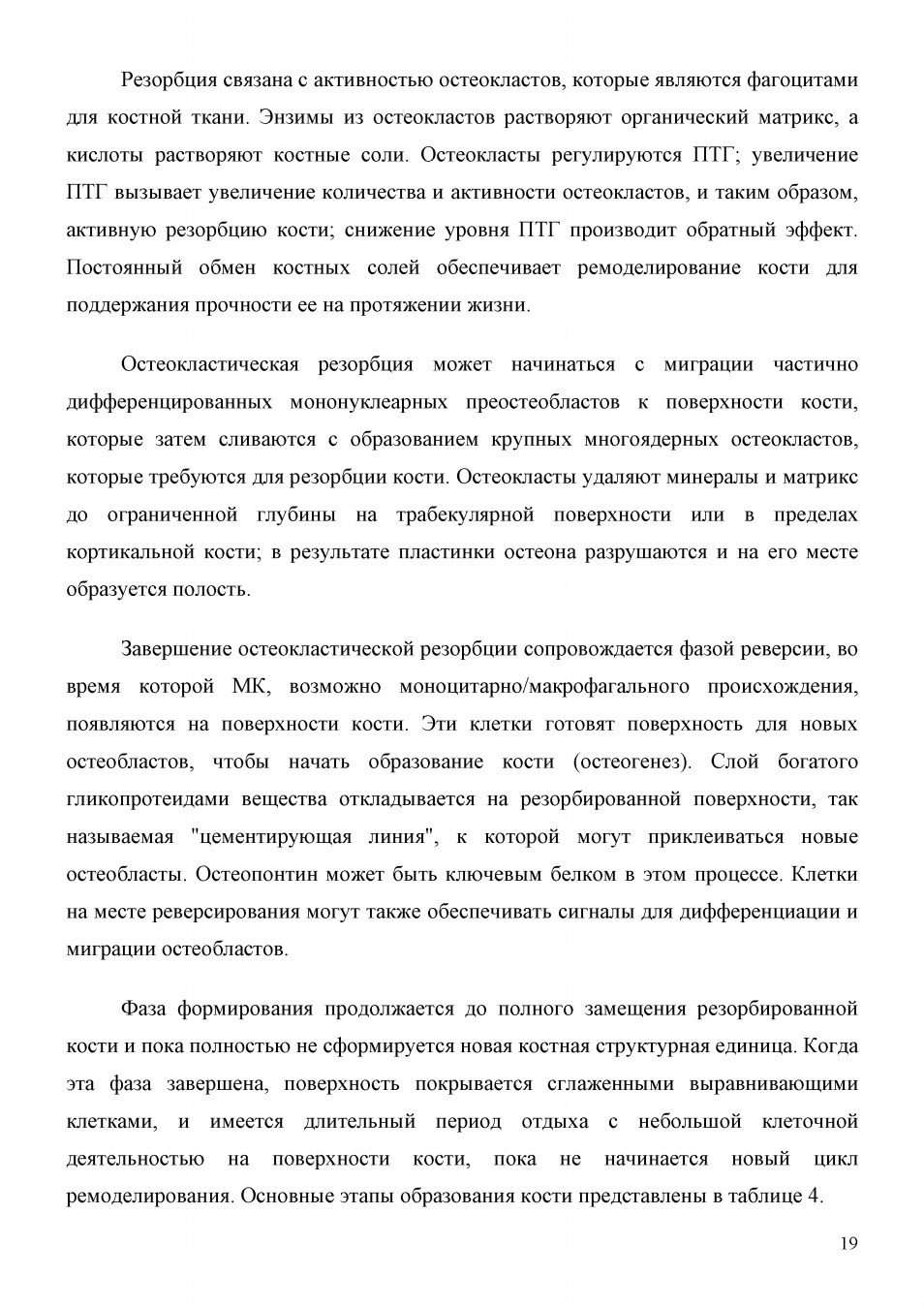 Резорбция связана с активностью остеокластов, которые являются фагоцитами для костной ткани. Энзимы из остеокластов растворяют органический матрикс, а кислоты растворяют костные соли. Остеокласты регулируются ПТГ; увеличение ПТГ вызывает увеличение количества и активности остеокластов, и таким образом, активную резорбцию кости; снижение уровня ПТГ производит обратный эффект. Постоянный обмен костных солей обеспечивает ремоделирование кости для поддержания прочности ее на протяжении жизни.

Остеокластическая резорбция может начинаться с миграции частично дифференцированных мононуклеарных преостеобластов к поверхности кости, которые затем сливаются с образованием крупных многоядерных остеокластов, которые требуются для резорбции кости. Остеокласты удаляют минералы и матрикс до ограниченной глубины на трабекулярной поверхности или в пределах кортикальной кости; в результате пластинки остеона разрушаются и на его месте образуется полость.

Завершение остеокластической резорбции сопровождается фазой реверсии, во время которой МК, возможно моноцитарно/макрофагального происхождения, появляются на поверхности кости. Эти клетки готовят поверхность для новых остеобластов, чтобы начать образование кости (остеогенез). Слой богатого гликопротеидами вещества откладывается на резорбированной поверхности, так называемая "цементирующая линия", к которой могут приклеиваться новые остеобласты. Остеопонтин может быть ключевым белком в этом процессе. Клетки на месте реверсирования могут также обеспечивать сигналы для дифференциации и миграции остеобластов.

Фаза формирования продолжается до полного замещения резорбированной кости и пока полностью не сформируется новая костная структурная единица. Когда эта фаза завершена, поверхность покрывается сглаженными выравнивающими клетками, и имеется длительный период отдыха с небольшой клеточной деятельностью на поверхности кости, пока не начинается новый цикл ремоделирования. Основные этапы образования кости представлены в таблице 4.

19